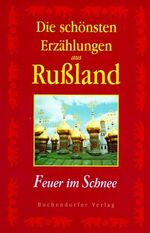 Die schönsten Erzählungen aus Rußland

Feuer im Schnee

Buchendorfer Verlag